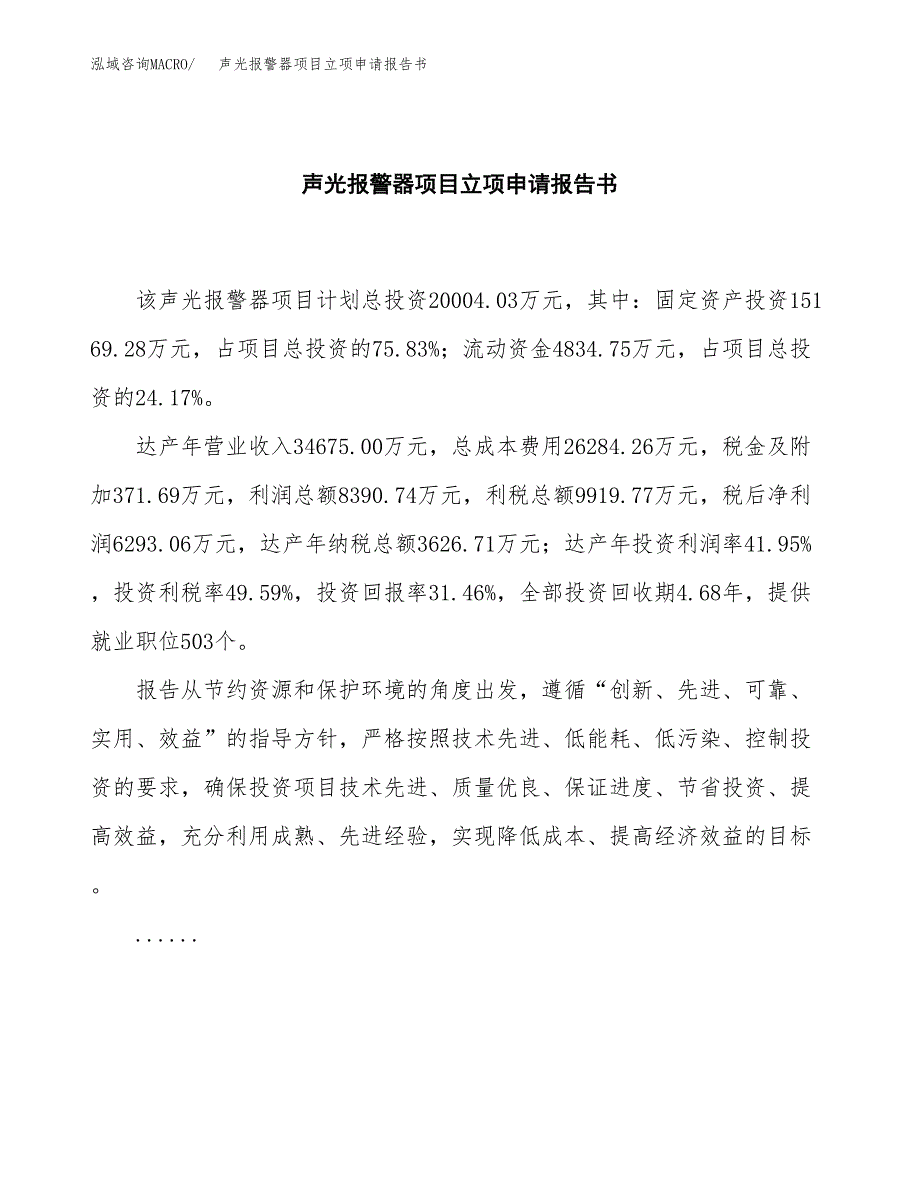 泓域咨询MACRO/　声光报警器项目立项申请报告书

声光报警器项目立项申请报告书

该声光报警器项目计划总投资20004.03万元，其中：固定资产投资15169.28万元，占项目总投资的75.83%；流动资金4834.75万元，占项目总投资的24.17%。

达产年营业收入34675.00万元，总成本费用26284.26万元，税金及附加371.69万元，利润总额8390.74万元，利税总额9919.77万元，税后净利润6293.06万元，达产年纳税总额3626.71万元；达产年投资利润率41.95%，投资利税率49.59%，投资回报率31.46%，全部投资回收期4.68年，提供就业职位503个。

报告从节约资源和保护环境的角度出发，遵循“创新、先进、可靠、实用、效益”的指导方针，严格按照技术先进、低能耗、低污染、控制投资的要求，确保投资项目技术先进、质量优良、保证进度、节省投资、提高效益，充分利用成熟、先进经验，实现降低成本、提高经济效益的目标。

......